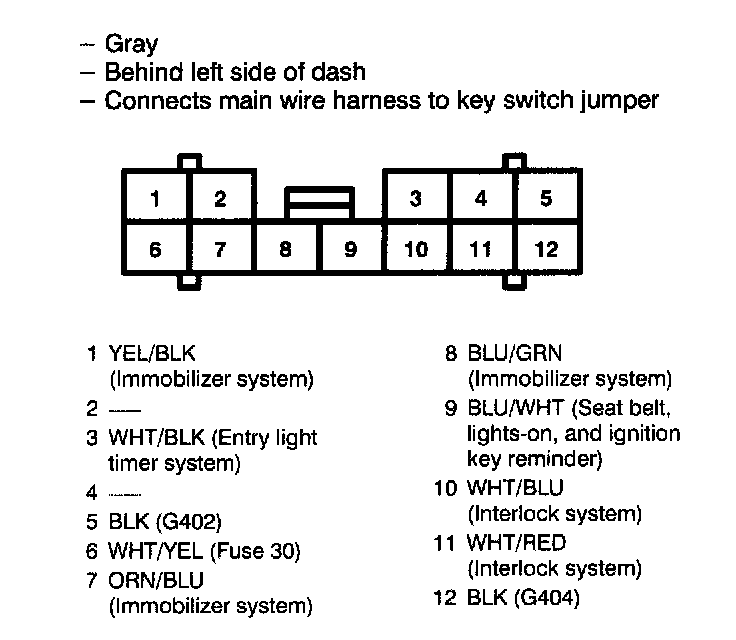 – Gray
– Behind left side of dash
– Connects main wire harness to key switch jumper

1 2 3 4 5
6 7 8 9 10 11 12

1 YEL/BLK (Immobilizer system)
2 —
3 WHT/BLK (Entry light timer system)
4 —
5 BLK (G402)
6 WHT/YEL (Fuse 30)
7 ORN/BLU (Immobilizer system)

8 BLU/GRN (Immobilizer system)
9 BLU/WHT (Seat belt, lights-on, and ignition key reminder)
10 WHT/BLU (Interlock system)
11 WHT/RED (Interlock system)
12 BLK (G404)